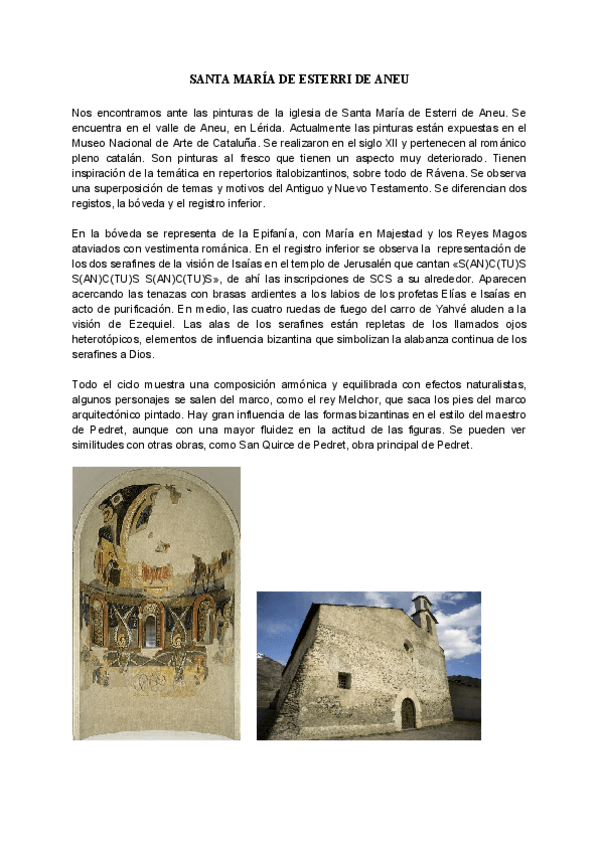 SANTA MARÍA DE ESTERRI DE ANEU

Nos encontramos ante las pinturas de la iglesia de Santa María de Esterri de Aneu. Se encuentra en el valle de Aneu, en Lérida. Actualmente las pinturas están expuestas en el Museo Nacional de Arte de Cataluña. Se realizaron en el siglo XII y pertenecen al románico pleno catalán. Son pinturas al fresco que tienen un aspecto muy deteriorado. Tienen inspiración de la temática en repertorios italobizantinos, sobre todo de Rávena. Se observa una superposición de temas y motivos del Antiguo y Nuevo Testamento. Se diferencian dos registos, la bóveda y el registro inferior.

En la bóveda se representa de la Epifanía, con María en Majestad y los Reyes Magos ataviados con vestimenta románica. En el registro inferior se observa la representación de los dos serafines de la visión de Isaías en el templo de Jerusalén que cantan «S(AN)C(TU)S S(AN)C(TU)S S(AN)C(TU)S», de ahí las inscripciones de SCS a su alrededor. Aparecen acercando las tenazas con brasas ardientes a los labios de los profetas Elías e Isaías en acto de purificación. En medio, las cuatro ruedas de fuego del carro de Yahvé aluden a la visión de Ezequiel. Las alas de los serafines están repletas de los llamados ojos heterotópicos, elementos de influencia bizantina que simbolizan la alabanza continua de los serafines a Dios.

Todo el ciclo muestra una composición armónica y equilibrada con efectos naturalistas, algunos personajes se salen del marco, como el rey Melchor, que saca los pies del marco arquitectónico pintado. Hay gran influencia de las formas bizantinas en el estilo del maestro de Pedret, aunque con una mayor fluidez en la actitud de las figuras. Se pueden ver similitudes con otras obras, como San Quirce de Pedret, obra principal de Pedret.